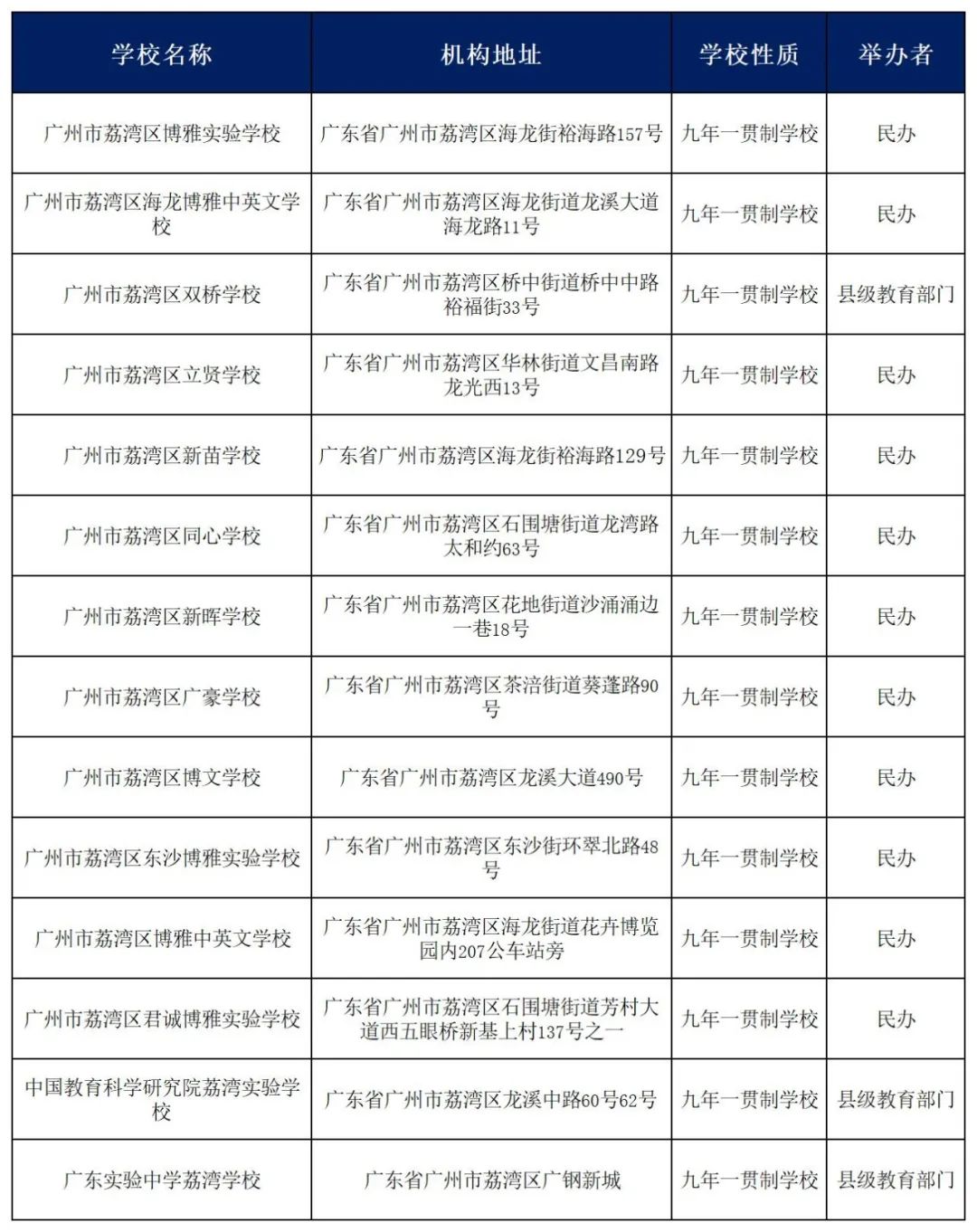 | 学校名称 | 机构地址 | 学校性质 | 举办者 |
|---|---|---|---|
| 广州市荔湾区博雅实验学校 | 广东省广州市荔湾区海龙街裕海路157号 | 九年一贯制学校 | 民办 |
| 广州市荔湾区海龙博雅中英文学校 | 广东省广州市荔湾区海龙街道龙溪大道海龙路11号 | 九年一贯制学校 | 民办 |
| 广州市荔湾区双桥学校 | 广东省广州市荔湾区桥中街道桥中中路裕福街33号 | 九年一贯制学校 | 县级教育部门 |
| 广州市荔湾区立贤学校 | 广东省广州市荔湾区华林街道文昌南路龙光西13号 | 九年一贯制学校 | 民办 |
| 广州市荔湾区新苗学校 | 广东省广州市荔湾区海龙街裕海路129号 | 九年一贯制学校 | 民办 |
| 广州市荔湾区同心学校 | 广东省广州市荔湾区石围塘街道龙湾路太和约63号 | 九年一贯制学校 | 民办 |
| 广州市荔湾区新晖学校 | 广东省广州市荔湾区花地街道沙涌涌边一巷18号 | 九年一贯制学校 | 民办 |
| 广州市荔湾区广豪学校 | 广东省广州市荔湾区茶滘街道葵蓬路90号 | 九年一贯制学校 | 民办 |
| 广州市荔湾区博文学校 | 广东省广州市荔湾区龙溪大道490号 | 九年一贯制学校 | 民办 |
| 广州市荔湾区东沙博雅实验学校 | 广东省广州市荔湾区东沙街环翠北路48号 | 九年一贯制学校 | 民办 |
| 广州市荔湾区博雅中英文学校 | 广东省广州市荔湾区海龙街道花卉博览园内207公车站旁 | 九年一贯制学校 | 民办 |
| 广州市荔湾区君诚博雅实验学校 | 广东省广州市荔湾区石围塘街道芳村大道西五眼桥新基上村137号之一 | 九年一贯制学校 | 民办 |
| 中国教育科学研究院荔湾实验学校 | 广东省广州市荔湾区龙溪中路60号62号 | 九年一贯制学校 | 县级教育部门 |
| 广东实验中学荔湾学校 | 广东省广州市荔湾区广钢新城 | 九年一贯制学校 | 县级教育部门 |